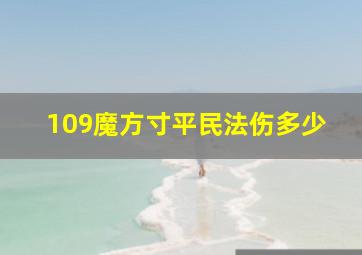 109魔方寸平民法伤多少